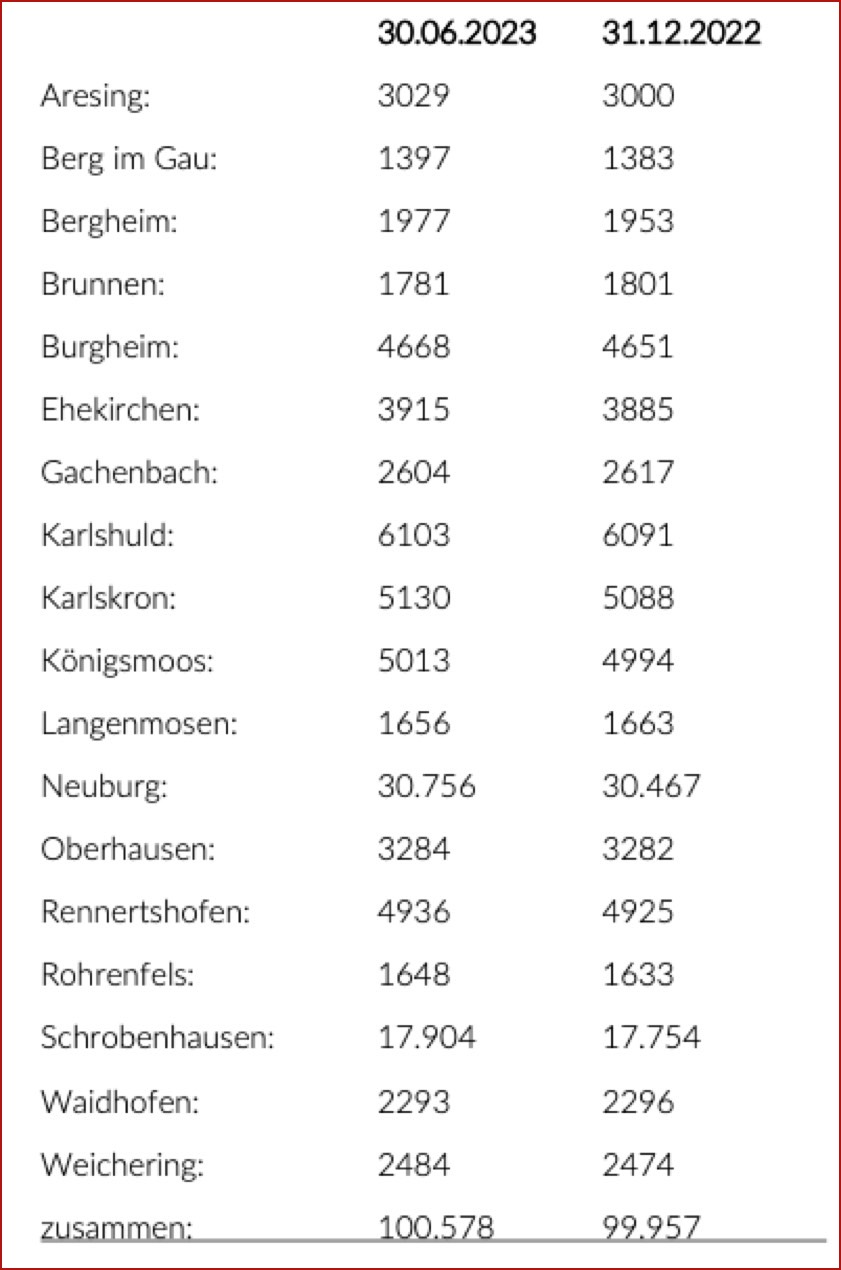 | | 30.06.2023 | 31.12.2022 |
|---|---|---|
| Aresing: | 3029 | 3000 |
| Berg im Gau: | 1397 | 1383 |
| Bergheim: | 1977 | 1953 |
| Brunnen: | 1781 | 1801 |
| Burgheim: | 4668 | 4651 |
| Ehekirchen: | 3915 | 3885 |
| Gachenbach: | 2604 | 2617 |
| Karlshuld: | 6103 | 6091 |
| Karlskron: | 5130 | 5088 |
| Königsmoos: | 5013 | 4994 |
| Langenmosen: | 1656 | 1663 |
| Neuburg: | 30.756 | 30.467 |
| Oberhausen: | 3284 | 3282 |
| Rennertshofen: | 4936 | 4925 |
| Rohrenfels: | 1648 | 1633 |
| Schrobenhausen: | 17.904 | 17.754 |
| Waidhofen: | 2293 | 2296 |
| Weichering: | 2484 | 2474 |
| zusammen: | 100.578 | 99.957 |